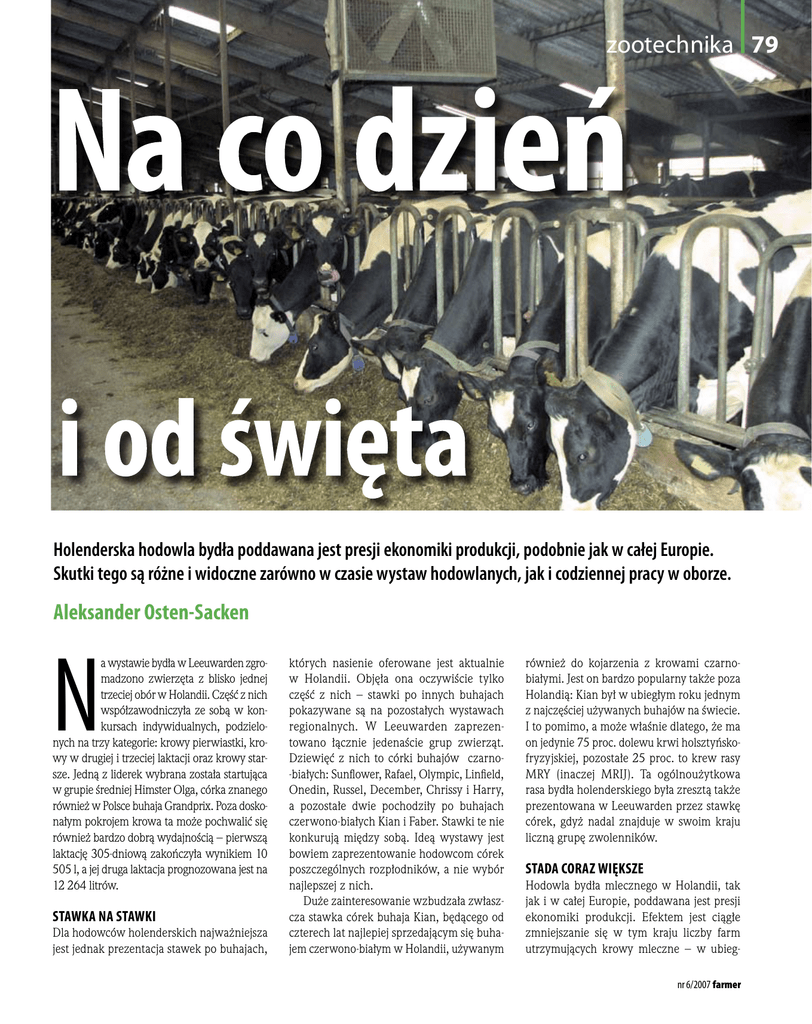 zootechnika 79

Na co dzień

i od święta

Holenderska hodowla bydła poddawana jest presji ekonomiki produkcji, podobnie jak w całej Europie. Skutki tego są różne i widoczne zarówno w czasie wystaw hodowlanych, jak i codziennej pracy w oborze.

Aleksander Osten-Sacken

Na wystawie bydła w Leeuwarden zgromadzono zwierzęta z blisko jednej trzeciej obór w Holandii. Część z nich współzawodniczyła ze sobą w konkursach indywidualnych, podzielonych na trzy kategorie: krowy pierwiastki, krowy w drugiej i trzeciej laktacji oraz krowy starsze. Jedną z liderek wybrana została startująca w grupie średniej Himster Olga, córka znanego również w Polsce buhaja Grandprix. Poza doskonałym pokrojem krowa ta może pochwalić się również bardzo dobrą wydajnością – pierwszą laktację 305-dniową zakończyła wynikiem 10 505 l, a jej druga laktacja prognozowana jest na 12 264 litrów.

STAWKA NA STAWKI

Dla hodowców holenderskich najważniejsza jest jednak prezentacja stawek po buhajach, których nasienie oferowane jest aktualnie w Holandii. Objęła ona oczywiście tylko część z nich – stawki po innych buhajach pokazywane są na pozostałych wystawach regionalnych. W Leeuwarden zaprezentowano łącznie jedenaście grup zwierząt. Dziewięć z nich to córki buhajów czarno-białych: Sunflower, Rafael, Olympic, Linfield, Onedin, Russel, December, Chrissy i Harry, a pozostałe dwie pochodziły po buhajach czerwono-białych Kian i Faber. Stawki te nie konkurują między sobą. Ideą wystawy jest bowiem zaprezentowanie hodowcom córek poszczególnych rozpłodników, a nie wybór najlepszej z nich.

Duże zainteresowanie wzbudzała zwłaszcza stawka córek buhaja Kian, będącego od czterech lat najlepiej sprzedającym się buhajem czerwono-białym w Holandii, używanym również do kojarzenia z krowami czarno-białymi. Jest on bardzo popularny także poza Holandią: Kian był w ubiegłym roku jednym z najczęściej używanych buhajów na świecie. I to pomimo, a może właśnie dlatego, że ma on jedynie 75 proc. dolewu krwi holsztyńsko-fryzyjskiej, pozostałe 25 proc. to krew rasy MRY (inaczej MRIJ). Ta ogólnoużytkowa rasa bydła holenderskiego była zresztą także prezentowana w Leeuwarden przez stawkę córek, gdyż nadal znajduje w swoim kraju liczną grupę zwolenników.

STADA CORAZ WIĘKSZE

Hodowla bydła mlecznego w Holandii, tak jak i w całej Europie, poddawana jest presji ekonomiki produkcji. Efektem jest ciągłe zmniejszanie się w tym kraju liczby farm utrzymujących krowy mleczne – w ubieg-

nr 6/2007 farmer